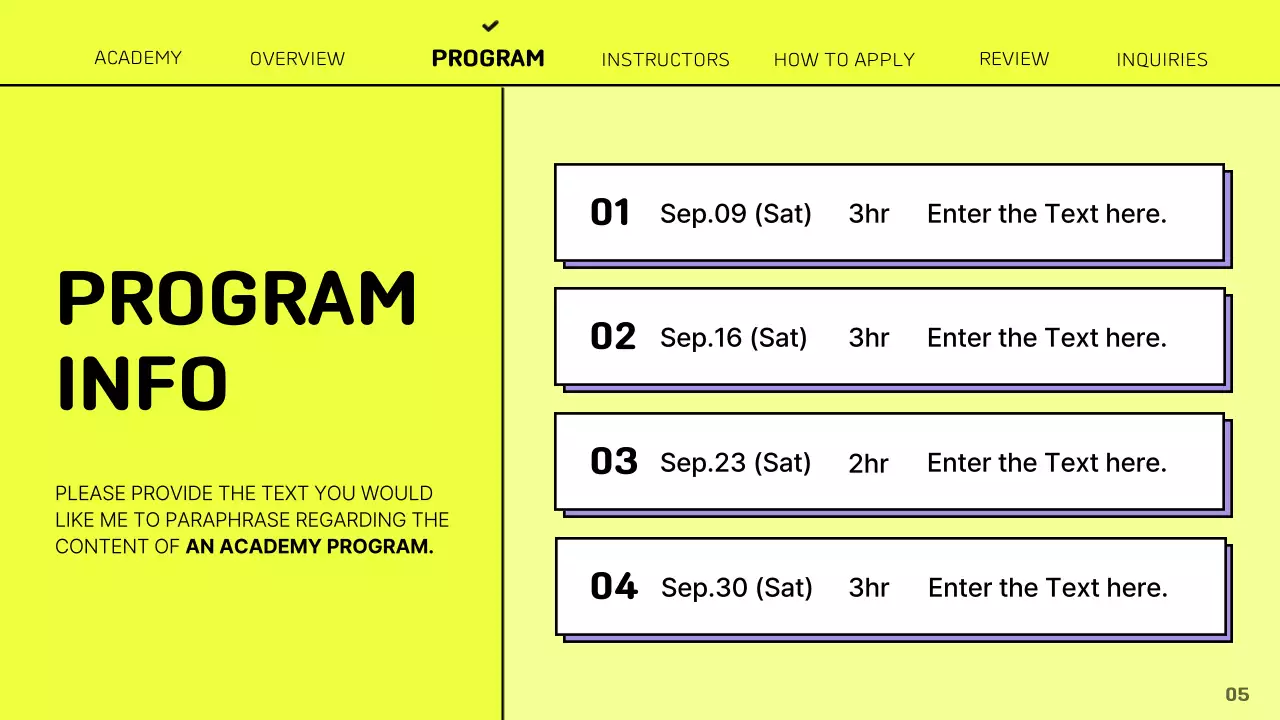 ACADEMY OVERVIEW PROGRAM INSTRUCTORS HOW TO APPLY REVIEW INQUIRIES

PROGRAM INFO

PLEASE PROVIDE THE TEXT YOU WOULD LIKE ME TO PARAPHRASE REGARDING THE CONTENT OF AN ACADEMY PROGRAM.

01 Sep.09 (Sat) 3hr Enter the Text here.

02 Sep.16 (Sat) 3hr Enter the Text here.

03 Sep.23 (Sat) 2hr Enter the Text here.

04 Sep.30 (Sat) 3hr Enter the Text here.

05